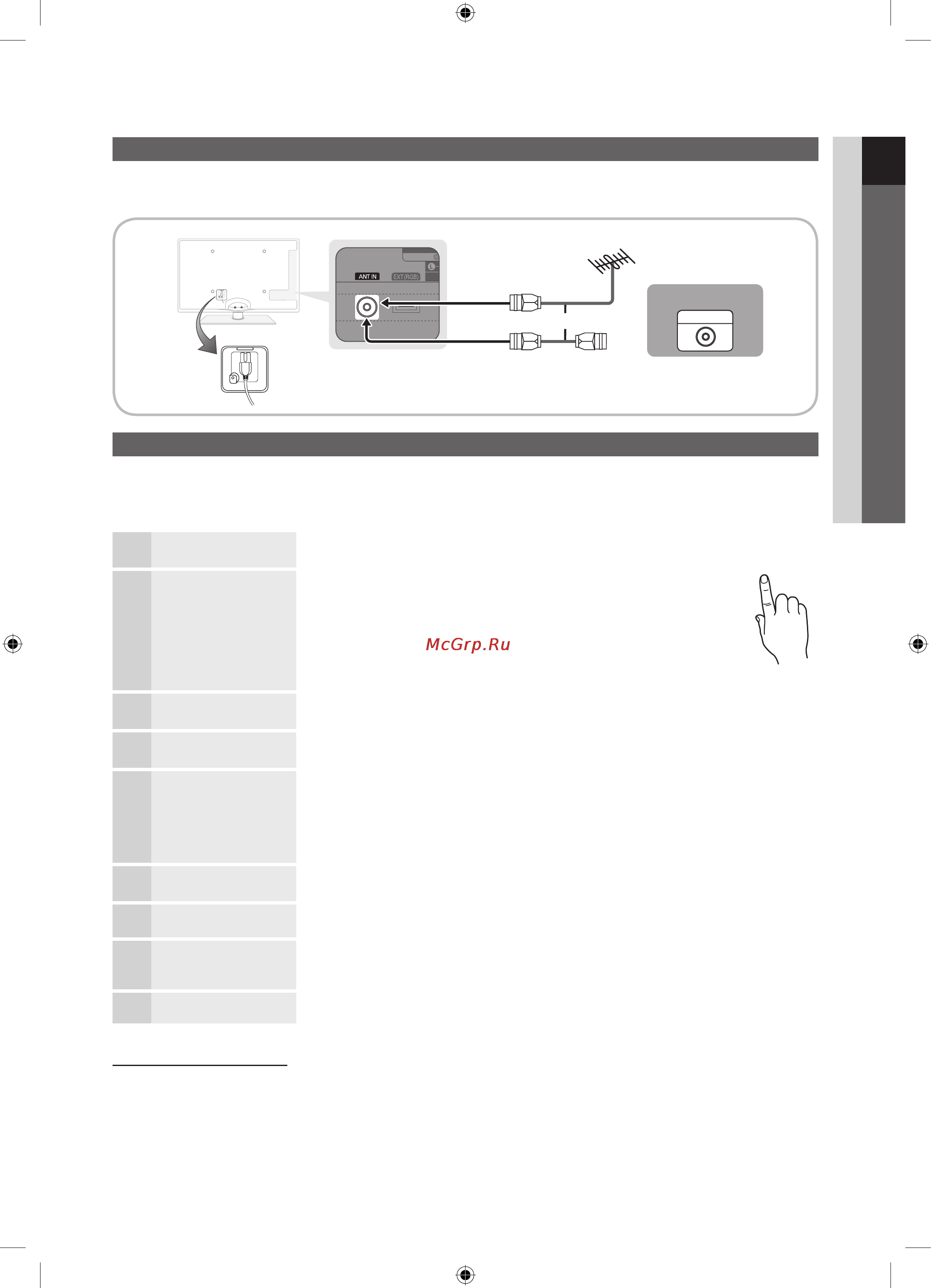 ANT IN

EXT (RGB)

McGrp.Ru